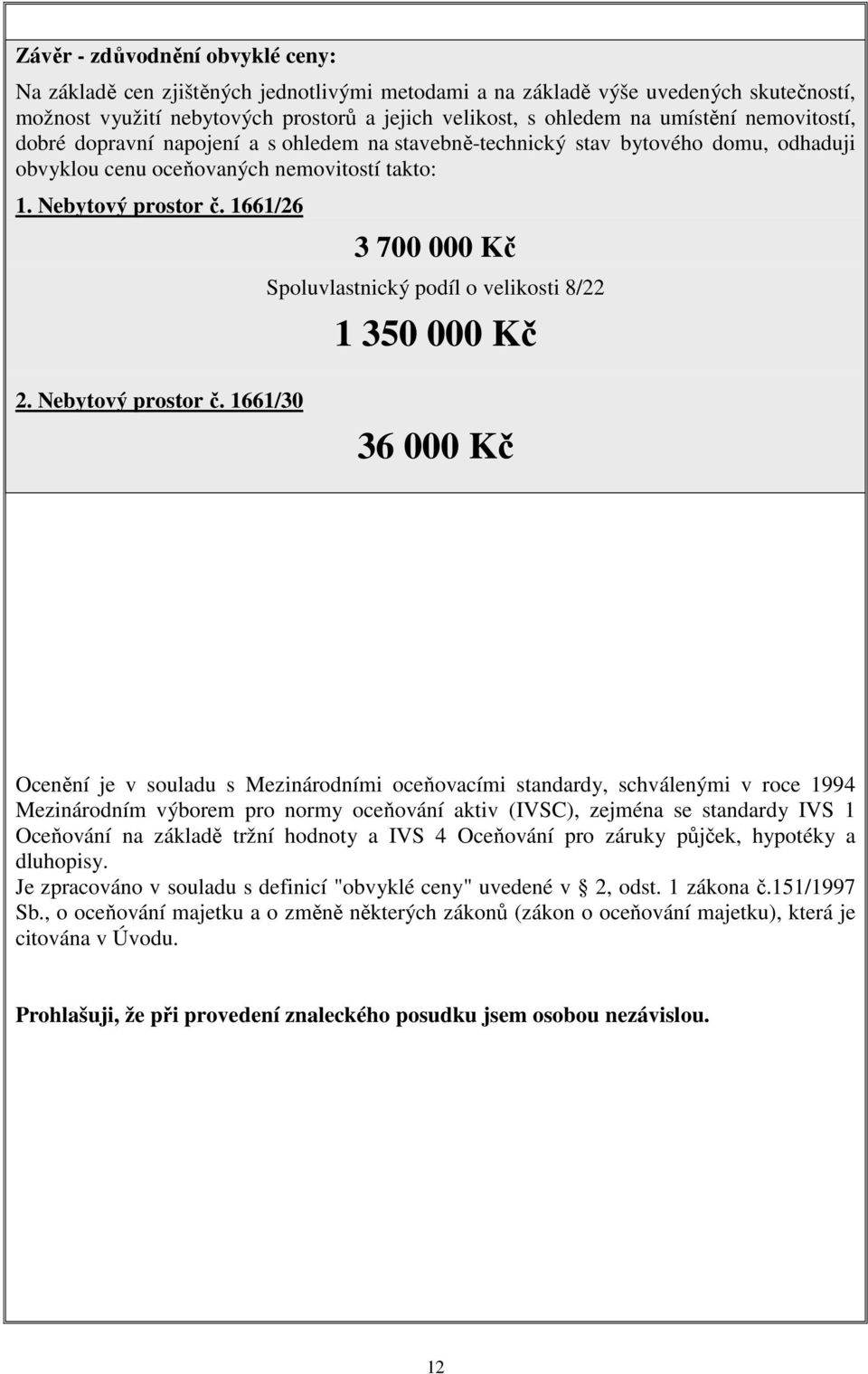 Závěr - zdůvodnění obvyklé ceny:

Na základě cen zjištěných jednotlivými metodami a na základě výše uvedených skutečností, možnost využití nebytových prostorů a jejich velikost, s ohledem na umístění nemovitostí, dobré dopravní napojení a s ohledem na stavebně-technický stav bytového domu, odhaduji obvyklou cenu oceňovaných nemovitostí takto:

1. Nebytový prostor č. 1661/26

3 700 000 Kč

Spoluvlastnický podíl o velikosti 8/22

1 350 000 Kč

2. Nebytový prostor č. 1661/30

36 000 Kč

Ocenění je v souladu s Mezinárodními oceňovacími standardy, schválenými v roce 1994 Mezinárodním výborem pro normy oceňování aktiv (IVSC), zejména se standardy IVS 1 Oceňování na základě tržní hodnoty a IVS 4 Oceňování pro záruky půjček, hypotéky a dluhopisy.
Je zpracováno v souladu s definicí "obvyklé ceny" uvedené v § 2, odst. 1 zákona č.151/1997 Sb., o oceňování majetku a o změně některých zákonů (zákon o oceňování majetku), která je citována v Úvodu.

Prohlašuji, že při provedení znaleckého posudku jsem osobou nezávislou.

12